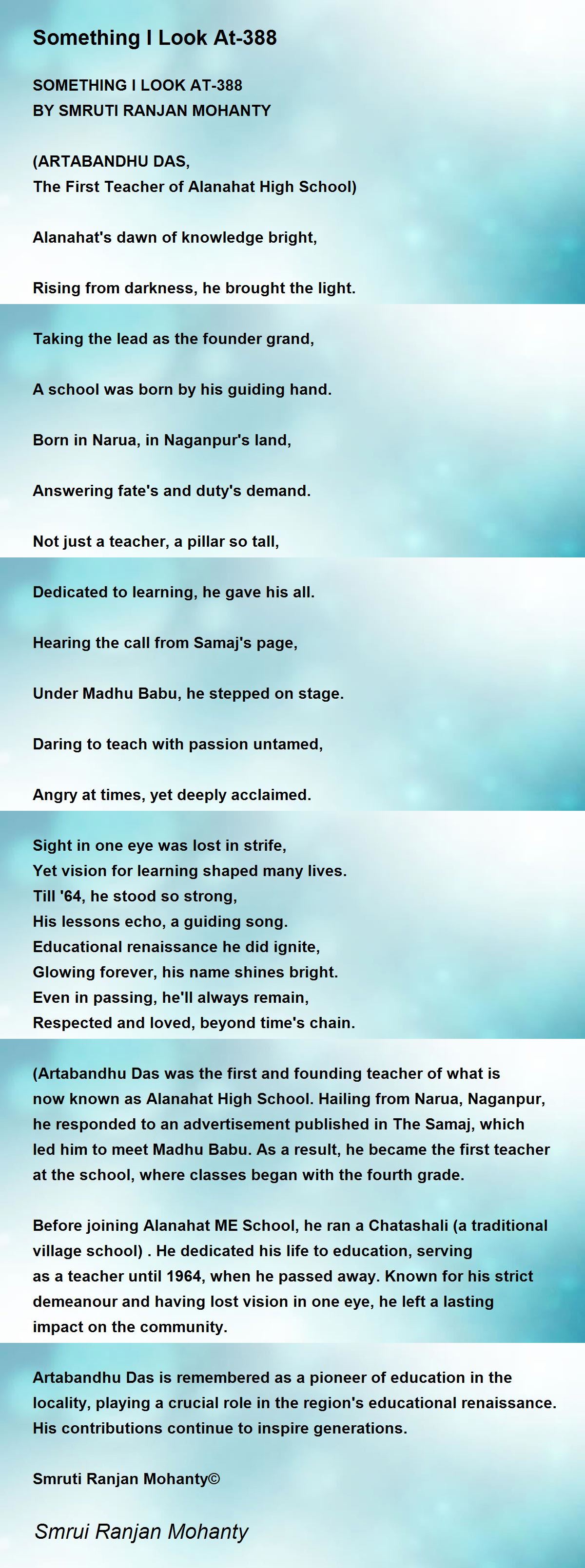 Something I Look At-388

SOMETHING I LOOK AT-388
BY SMRUTI RANJAN MOHANTY

(ARTABANDHU DAS,
The First Teacher of Alanahat High School)

Alanahat's dawn of knowledge bright,

Rising from darkness, he brought the light.

Taking the lead as the founder grand,

A school was born by his guiding hand.

Born in Narua, in Naganpur's land,

Answering fate's and duty's demand.

Not just a teacher, a pillar so tall,

Dedicated to learning, he gave his all.

Hearing the call from Samaj's page,

Under Madhu Babu, he stepped on stage.

Daring to teach with passion untamed,

Angry at times, yet deeply acclaimed.

Sight in one eye was lost in strife,
Yet vision for learning shaped many lives.
Till '64, he stood so strong,
His lessons echo, a guiding song.
Educational renaissance he did ignite,
Glowing forever, his name shines bright.
Even in passing, he'll always remain,
Respected and loved, beyond time's chain.

(Artabandhu Das was the first and founding teacher of what is now known as Alanahat High School. Hailing from Narua, Naganpur, he responded to an advertisement published in The Samaj, which led him to meet Madhu Babu. As a result, he became the first teacher at the school, where classes began with the fourth grade.

Before joining Alanahat ME School, he ran a Chatashali (a traditional village school) . He dedicated his life to education, serving as a teacher until 1964, when he passed away. Known for his strict demeanour and having lost vision in one eye, he left a lasting impact on the community.

Artabandhu Das is remembered as a pioneer of education in the locality, playing a crucial role in the region's educational renaissance. His contributions continue to inspire generations.

Smruti Ranjan Mohanty©

Smrui Ranjan Mohanty